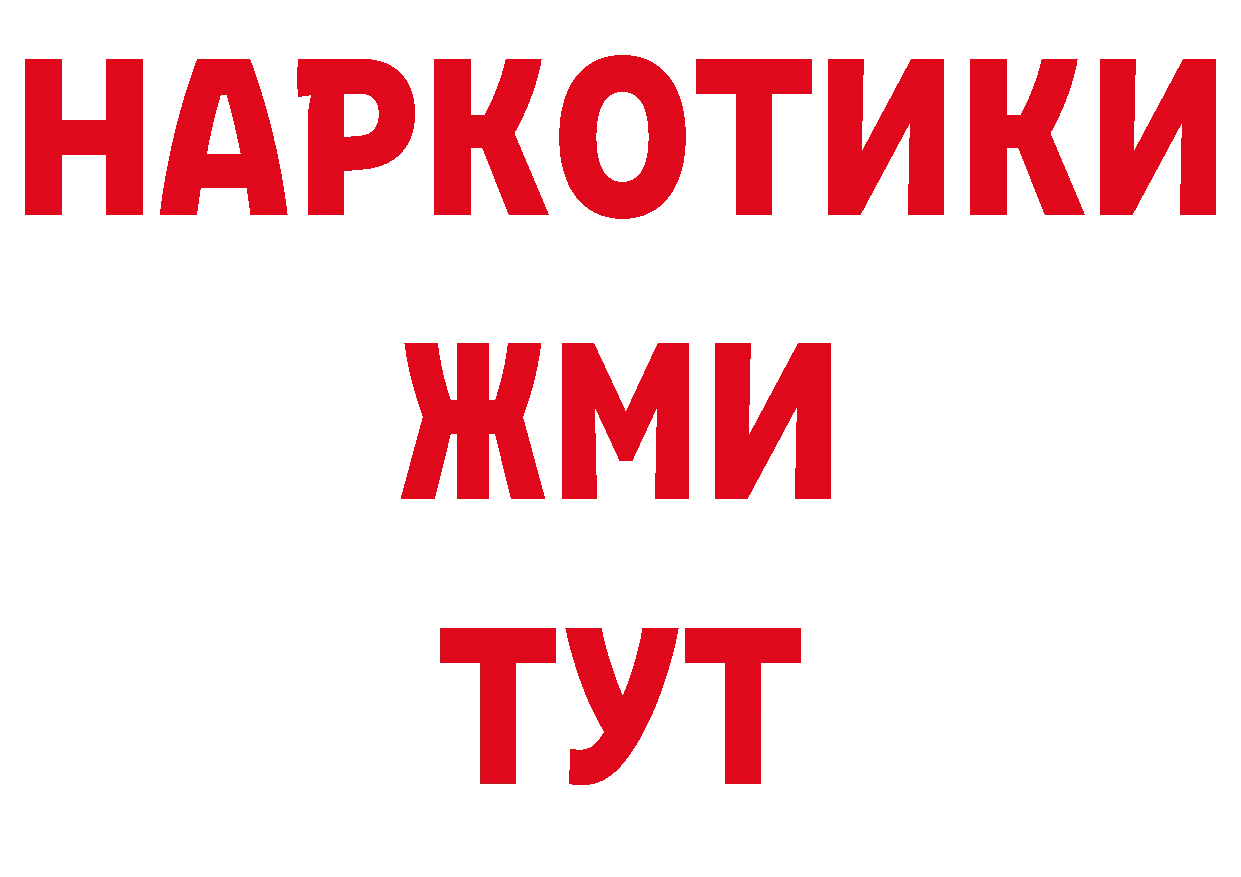 НАРКОТИКИ
ЖМИ
ТУТ